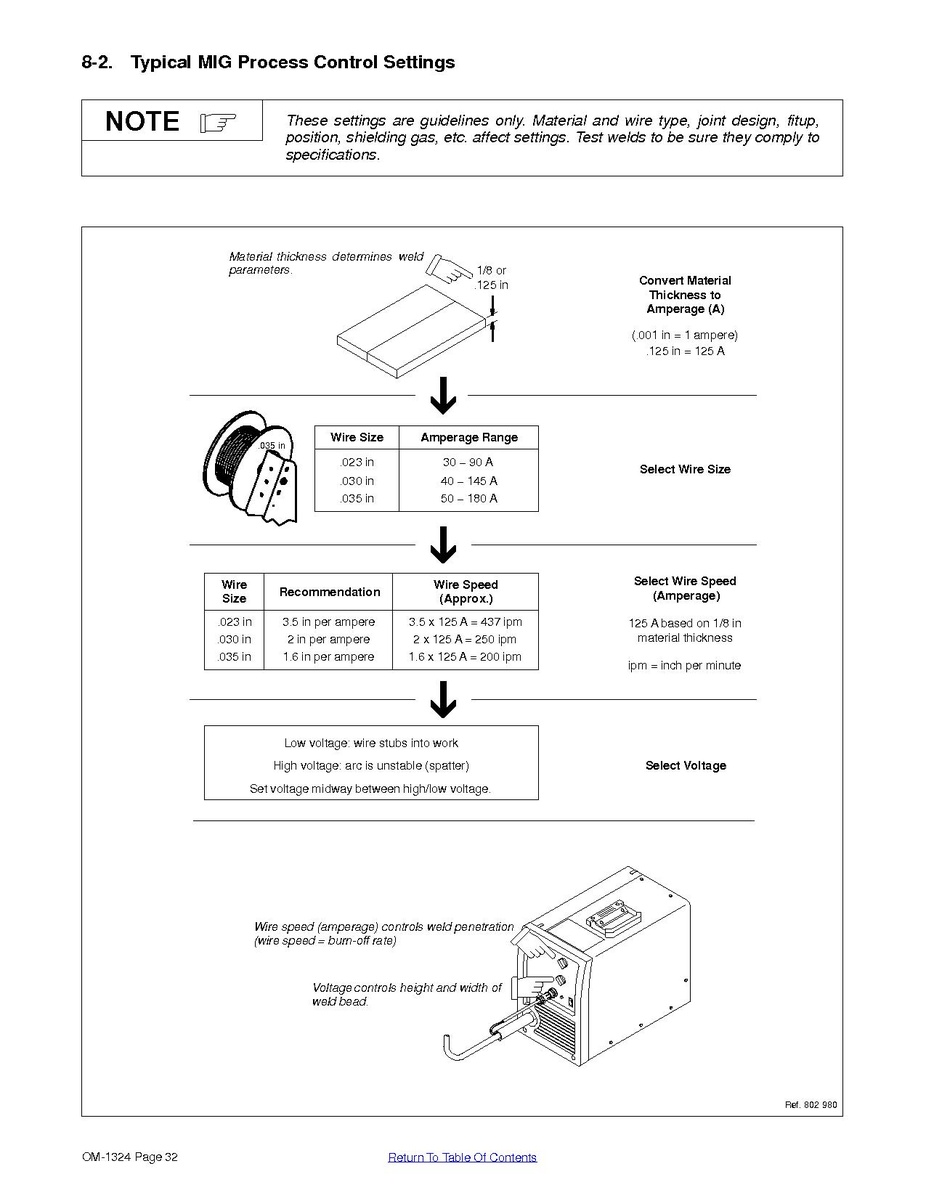 8-2. Typical MIG Process Control Settings

NOTE

These settings are guidelines only. Material and wire type, joint design, fitup, position, shielding gas, etc. affect settings. Test welds to be sure they comply to specifications.

Material thickness determines weld parameters.

1/8 or .125 in

Convert Material Thickness to Amperage (A)

(.001 in = 1 ampere)
.125 in = 125 A

.035 in

| Wire Size | Amperage Range |
|---|---|
| .023 in | 30 – 90 A |
| .030 in | 40 – 145 A |
| .035 in | 50 – 180 A |

Select Wire Size

| Wire Size | Recommendation | Wire Speed (Approx.) |
|---|---|---|
| .023 in | 3.5 in per ampere | 3.5 x 125 A = 437 ipm |
| .030 in | 2 in per ampere | 2 x 125 A = 250 ipm |
| .035 in | 1.6 in per ampere | 1.6 x 125 A = 200 ipm |

Select Wire Speed (Amperage)

125 A based on 1/8 in material thickness

ipm = inch per minute

Low voltage: wire stubs into work

High voltage: arc is unstable (spatter)

Set voltage midway between high/low voltage.

Select Voltage

Wire speed (amperage) controls weld penetration (wire speed = burn-off rate)

Voltage controls height and width of weld bead.

Ref. 802 980

OM-1324 Page 32

Return To Table Of Contents